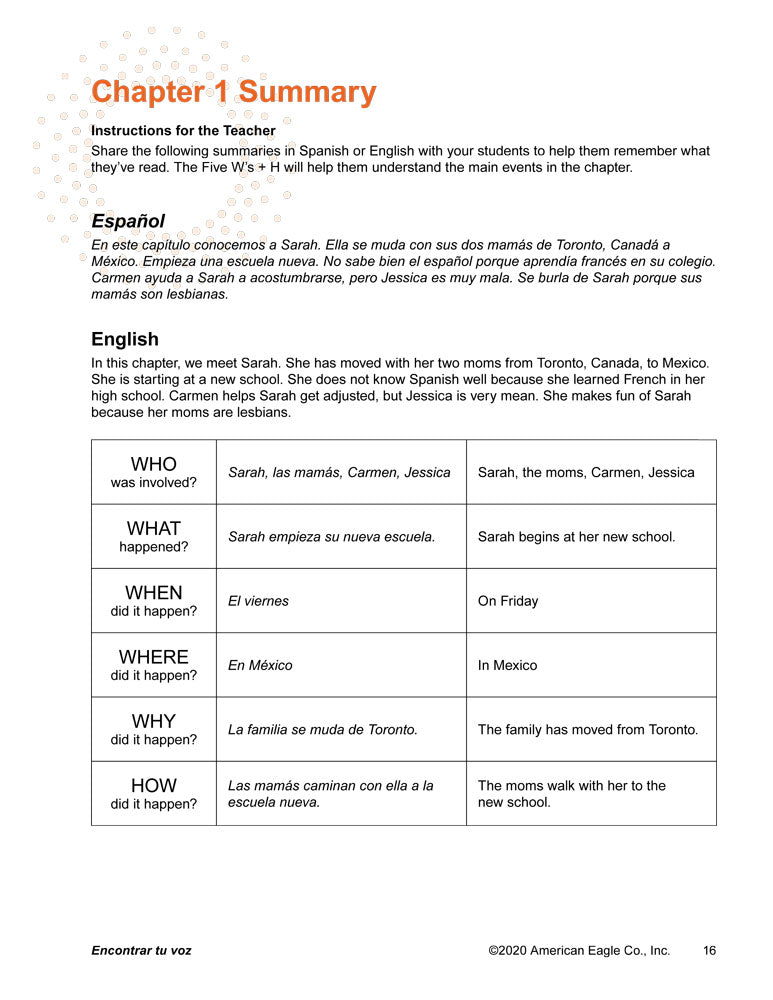 Chapter 1 Summary

Instructions for the Teacher
Share the following summaries in Spanish or English with your students to help them remember what they've read. The Five W's + H will help them understand the main events in the chapter.

Español
En este capítulo conocemos a Sarah. Ella se muda con sus dos mamás de Toronto, Canadá a México. Empieza una escuela nueva. No sabe bien el español porque aprendía francés en su colegio. Carmen ayuda a Sarah a acostumbrarse, pero Jessica es muy mala. Se burla de Sarah porque sus mamás son lesbianas.

English
In this chapter, we meet Sarah. She has moved with her two moms from Toronto, Canada, to Mexico. She is starting at a new school. She does not know Spanish well because she learned French in her high school. Carmen helps Sarah get adjusted, but Jessica is very mean. She makes fun of Sarah because her moms are lesbians.

| | | |
|---|---|---|
| WHO was involved? | Sarah, las mamás, Carmen, Jessica | Sarah, the moms, Carmen, Jessica |
| WHAT happened? | Sarah empieza su nueva escuela. | Sarah begins at her new school. |
| WHEN did it happen? | El viernes | On Friday |
| WHERE did it happen? | En México | In Mexico |
| WHY did it happen? | La familia se muda de Toronto. | The family has moved from Toronto. |
| HOW did it happen? | Las mamás caminan con ella a la escuela nueva. | The moms walk with her to the new school. |

Encontrar tu voz ©2020 American Eagle Co., Inc. 16